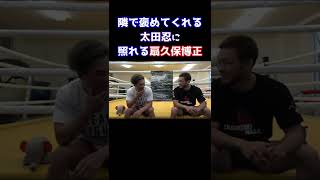 隣で褒めてくれる
太田忍に
照れる扇久保博正